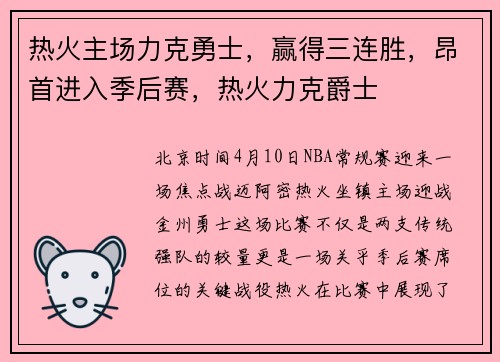 热火主场力克勇士，赢得三连胜，昂首进入季后赛，热火力克爵士

北京时间4月10日NBA常规赛迎来一场焦点战迈阿密热火坐镇主场迎战金州勇士这场比赛不仅是两支传统强队的较量更是一场关乎季后赛席位的关键战役热火在比赛中展现了